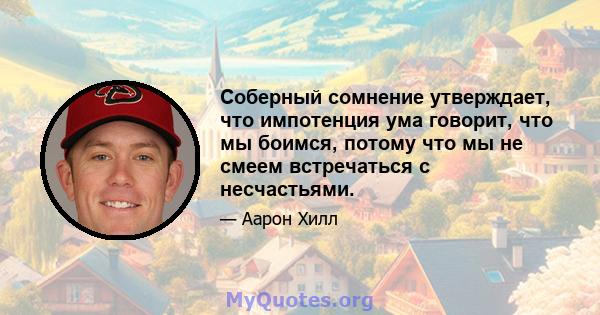 Соберный сомнение утверждает, что импотенция ума говорит, что мы боимся, потому что мы не смеем встречаться с несчастьями.

— Аарон Хилл

MyQuotes.org